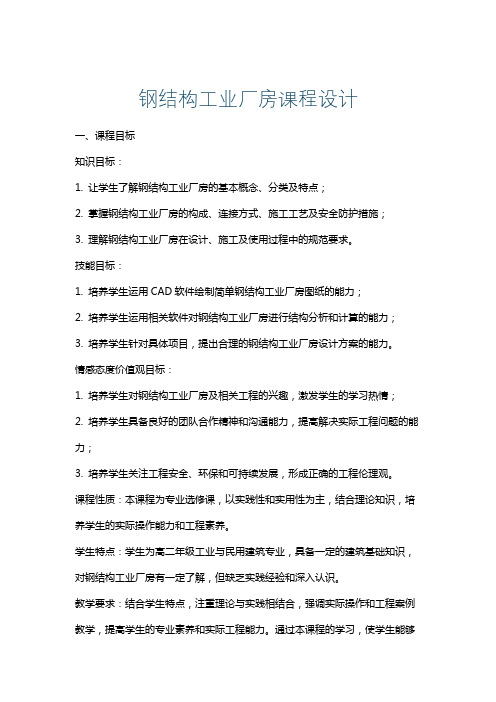 钢结构工业厂房课程设计

一、课程目标

知识目标：

1. 让学生了解钢结构工业厂房的基本概念、分类及特点；

2. 掌握钢结构工业厂房的构成、连接方式、施工工艺及安全防护措施；

3. 理解钢结构工业厂房在设计、施工及使用过程中的规范要求。

技能目标：

1. 培养学生运用 CAD 软件绘制简单钢结构工业厂房图纸的能力；

2. 培养学生运用相关软件对钢结构工业厂房进行结构分析和计算的能力；

3. 培养学生针对具体项目，提出合理的钢结构工业厂房设计方案的能力。

情感态度价值观目标：

1. 培养学生对钢结构工业厂房及相关工程的兴趣，激发学生的学习热情；

2. 培养学生具备良好的团队合作精神和沟通能力，提高解决实际工程问题的能力；

3. 培养学生关注工程安全、环保和可持续发展，形成正确的工程伦理观。

课程性质：本课程为专业选修课，以实践性和实用性为主，结合理论知识，培养学生的实际操作能力和工程素养。

学生特点：学生为高二年级工业与民用建筑专业，具备一定的建筑基础知识，对钢结构工业厂房有一定了解，但缺乏实践经验和深入认识。

教学要求：结合学生特点，注重理论与实践相结合，强调实际操作和工程案例教学，提高学生的专业素养和实际工程能力。通过本课程的学习，使学生能够